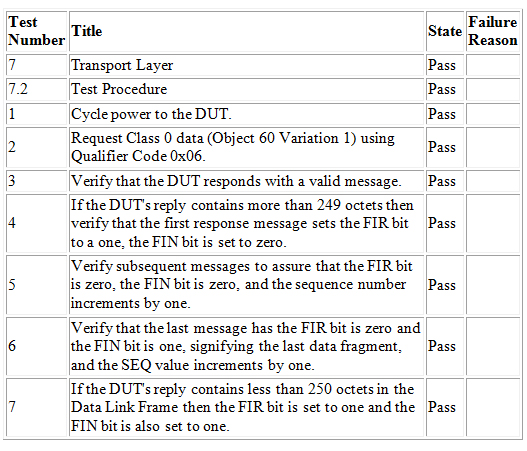 | Test Number | Title | State | Failure Reason |
|---|---|---|---|
| 7 | Transport Layer | Pass | |
| 7.2 | Test Procedure | Pass | |
| 1 | Cycle power to the DUT. | Pass | |
| 2 | Request Class 0 data (Object 60 Variation 1) using Qualifier Code 0x06. | Pass | |
| 3 | Verify that the DUT responds with a valid message. | Pass | |
| 4 | If the DUT's reply contains more than 249 octets then verify that the first response message sets the FIR bit to a one, the FIN bit is set to zero. | Pass | |
| 5 | Verify subsequent messages to assure that the FIR bit is zero, the FIN bit is zero, and the sequence number increments by one. | Pass | |
| 6 | Verify that the last message has the FIR bit is zero and the FIN bit is one, signifying the last data fragment, and the SEQ value increments by one. | Pass | |
| 7 | If the DUT's reply contains less than 250 octets in the Data Link Frame then the FIR bit is set to one and the FIN bit is also set to one. | Pass | |